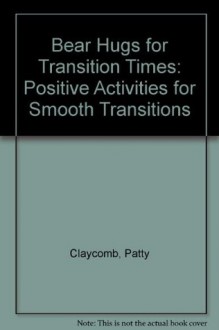 Bear Hugs for Transition Times: Positive Activities for Smooth Transitions

Claycomb, Patty

Note: This is not the actual book cover